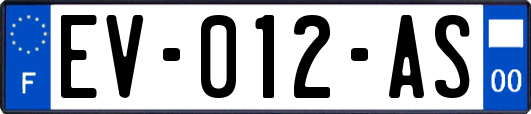 F
EV-012-AS
00